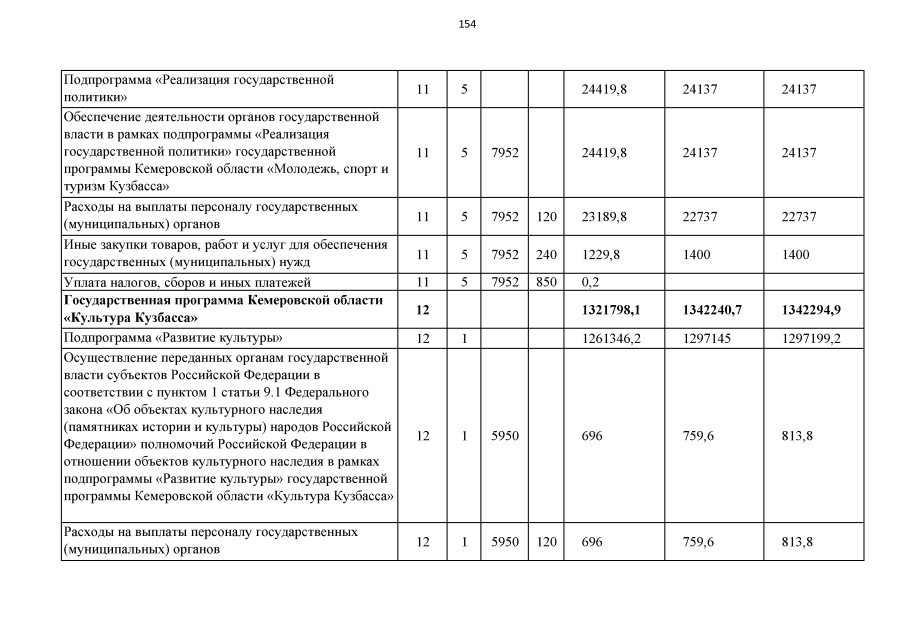 154

| | | | | | | | |
|---|---|---|---|---|---|---|---|
| Подпрограмма «Реализация государственной политики» | 11 | 5 | | | 24419,8 | 24137 | 24137 |
| Обеспечение деятельности органов государственной власти в рамках подпрограммы «Реализация государственной политики» государственной программы Кемеровской области «Молодежь, спорт и туризм Кузбасса» | 11 | 5 | 7952 | | 24419,8 | 24137 | 24137 |
| Расходы на выплаты персоналу государственных (муниципальных) органов | 11 | 5 | 7952 | 120 | 23189,8 | 22737 | 22737 |
| Иные закупки товаров, работ и услуг для обеспечения государственных (муниципальных) нужд | 11 | 5 | 7952 | 240 | 1229,8 | 1400 | 1400 |
| Уплата налогов, сборов и иных платежей | 11 | 5 | 7952 | 850 | 0,2 | | |
| **Государственная программа Кемеровской области «Культура Кузбасса»** | **12** | | | | **1321798,1** | **1342240,7** | **1342294,9** |
| Подпрограмма «Развитие культуры» | 12 | 1 | | | 1261346,2 | 1297145 | 1297199,2 |
| Осуществление переданных органам государственной власти субъектов Российской Федерации в соответствии с пунктом 1 статьи 9.1 Федерального закона «Об объектах культурного наследия (памятниках истории и культуры) народов Российской Федерации» полномочий Российской Федерации в отношении объектов культурного наследия в рамках подпрограммы «Развитие культуры» государственной программы Кемеровской области «Культура Кузбасса» | 12 | 1 | 5950 | | 696 | 759,6 | 813,8 |
| Расходы на выплаты персоналу государственных (муниципальных) органов | 12 | 1 | 5950 | 120 | 696 | 759,6 | 813,8 |